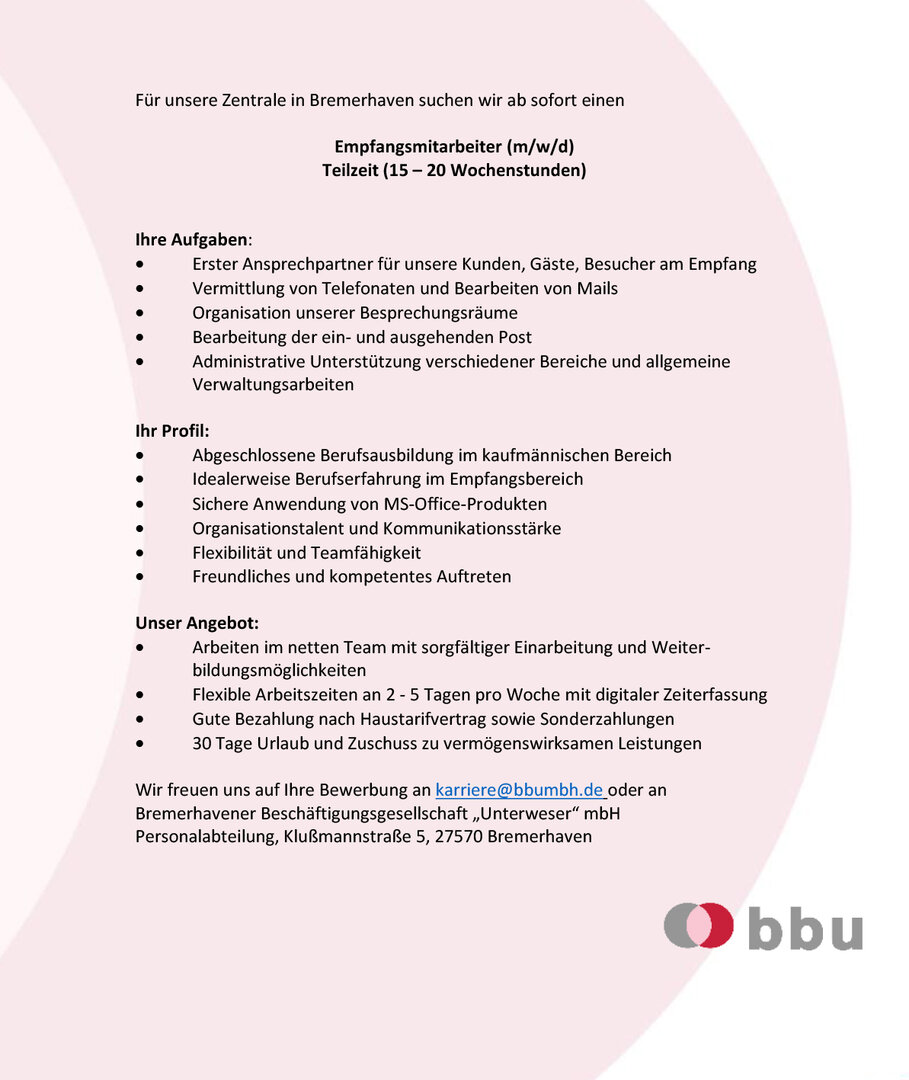 Für unsere Zentrale in Bremerhaven suchen wir ab sofort einen

Empfangsmitarbeiter (m/w/d)
Teilzeit (15 – 20 Wochenstunden)

Ihre Aufgaben:
• Erster Ansprechpartner für unsere Kunden, Gäste, Besucher am Empfang
• Vermittlung von Telefonaten und Bearbeiten von Mails
• Organisation unserer Besprechungsräume
• Bearbeitung der ein- und ausgehenden Post
• Administrative Unterstützung verschiedener Bereiche und allgemeine Verwaltungsarbeiten

Ihr Profil:
• Abgeschlossene Berufsausbildung im kaufmännischen Bereich
• Idealerweise Berufserfahrung im Empfangsbereich
• Sichere Anwendung von MS-Office-Produkten
• Organisationstalent und Kommunikationsstärke
• Flexibilität und Teamfähigkeit
• Freundliches und kompetentes Auftreten

Unser Angebot:
• Arbeiten im netten Team mit sorgfältiger Einarbeitung und Weiterbildungsmöglichkeiten
• Flexible Arbeitszeiten an 2 - 5 Tagen pro Woche mit digitaler Zeiterfassung
• Gute Bezahlung nach Haustarifvertrag sowie Sonderzahlungen
• 30 Tage Urlaub und Zuschuss zu vermögenswirksamen Leistungen

Wir freuen uns auf Ihre Bewerbung an karriere@bbumbh.de oder an
Bremerhavener Beschäftigungsgesellschaft „Unterweser“ mbH
Personalabteilung, Klußmannstraße 5, 27570 Bremerhaven

bbu